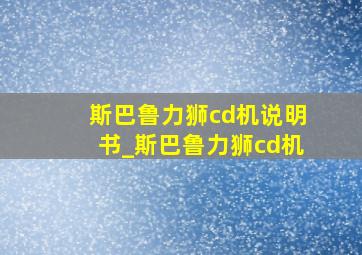 斯巴鲁力狮cd机说明书_斯巴鲁力狮cd机